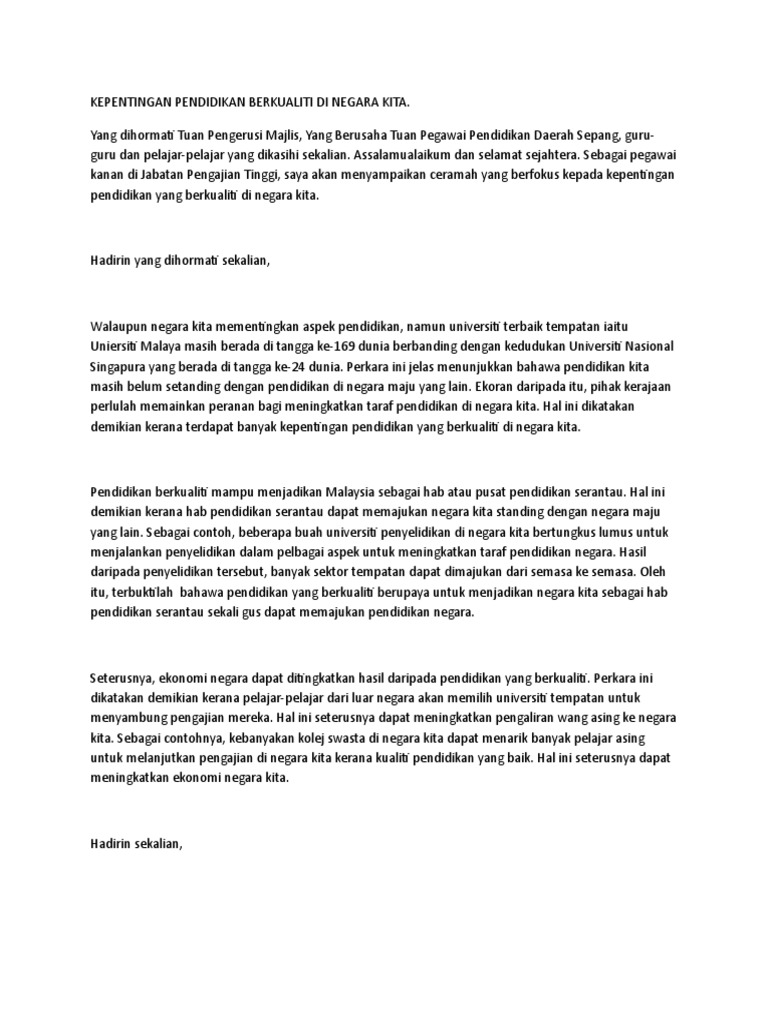 KEPENTINGAN PENDIDIKAN BERKUALITI DI NEGARA KITA.

Yang dihormati Tuan Pengerusi Majlis, Yang Berusaha Tuan Pegawai Pendidikan Daerah Sepang, guru-guru dan pelajar-pelajar yang dikasihi sekalian. Assalamualaikum dan selamat sejahtera. Sebagai pegawai kanan di Jabatan Pengajian Tinggi, saya akan menyampaikan ceramah yang berfokus kepada kepentingan pendidikan yang berkualiti di negara kita.

Hadirin yang dihormati sekalian,

Walaupun negara kita mementingkan aspek pendidikan, namun universiti terbaik tempatan iaitu Uniersiti Malaya masih berada di tangga ke-169 dunia berbanding dengan kedudukan Universiti Nasional Singapura yang berada di tangga ke-24 dunia. Perkara ini jelas menunjukkan bahawa pendidikan kita masih belum setanding dengan pendidikan di negara maju yang lain. Ekoran daripada itu, pihak kerajaan perlulah memainkan peranan bagi meningkatkan taraf pendidikan di negara kita. Hal ini dikatakan demikian kerana terdapat banyak kepentingan pendidikan yang berkualiti di negara kita.

Pendidikan berkualiti mampu menjadikan Malaysia sebagai hab atau pusat pendidikan serantau. Hal ini demikian kerana hab pendidikan serantau dapat memajukan negara kita standing dengan negara maju yang lain. Sebagai contoh, beberapa buah universiti penyelidikan di negara kita bertungkus lumus untuk menjalankan penyelidikan dalam pelbagai aspek untuk meningkatkan taraf pendidikan negara. Hasil daripada penyelidikan tersebut, banyak sektor tempatan dapat dimajukan dari semasa ke semasa. Oleh itu, terbuktilah bahawa pendidikan yang berkualiti berupaya untuk menjadikan negara kita sebagai hab pendidikan serantau sekali gus dapat memajukan pendidikan negara.

Seterusnya, ekonomi negara dapat ditingkatkan hasil daripada pendidikan yang berkualiti. Perkara ini dikatakan demikian kerana pelajar-pelajar dari luar negara akan memilih universiti tempatan untuk menyambung pengajian mereka. Hal ini seterusnya dapat meningkatkan pengaliran wang asing ke negara kita. Sebagai contohnya, kebanyakan kolej swasta di negara kita dapat menarik banyak pelajar asing untuk melanjutkan pengajian di negara kita kerana kualiti pendidikan yang baik. Hal ini seterusnya dapat meningkatkan ekonomi negara kita.

Hadirin sekalian,